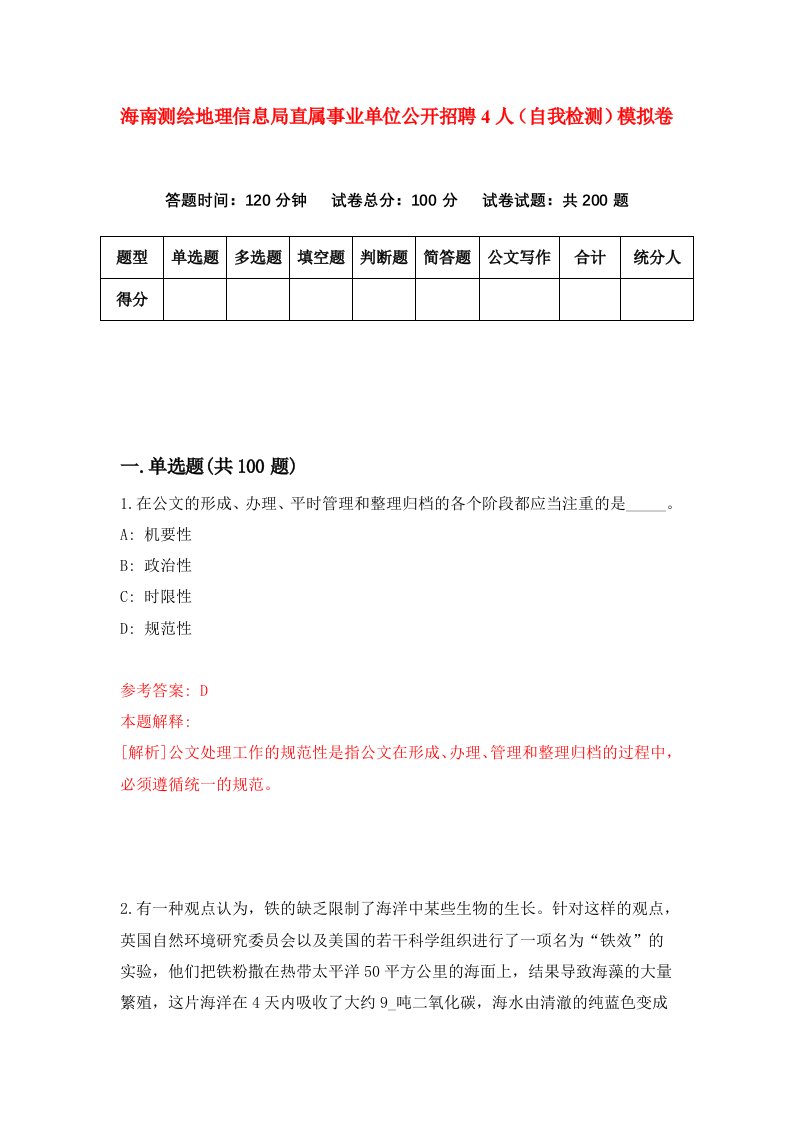 海南测绘地理信息局直属事业单位公开招聘4人（自我检测）模拟卷

答题时间：120分钟　试卷总分：100分　试卷试题：共200题

| 题型 | 单选题 | 多选题 | 填空题 | 判断题 | 简答题 | 公文写作 | 合计 | 统分人 |
|---|---|---|---|---|---|---|---|---|
| 得分 | | | | | | | | |

一.单选题(共100题)

1.在公文的形成、办理、平时管理和整理归档的各个阶段都应当注重的是_____。

A: 机要性

B: 政治性

C: 时限性

D: 规范性

参考答案: D

本题解释:

[解析]公文处理工作的规范性是指公文在形成、办理、管理和整理归档的过程中，必须遵循统一的规范。

2.有一种观点认为，铁的缺乏限制了海洋中某些生物的生长。针对这样的观点，英国自然环境研究委员会以及美国的若干科学组织进行了一项名为“铁效”的实验，他们把铁粉撒在热带太平洋50平方公里的海面上，结果导致海藻的大量繁殖，这片海洋在4天内吸收了大约9_吨二氧化碳，海水由清澈的纯蓝色变成